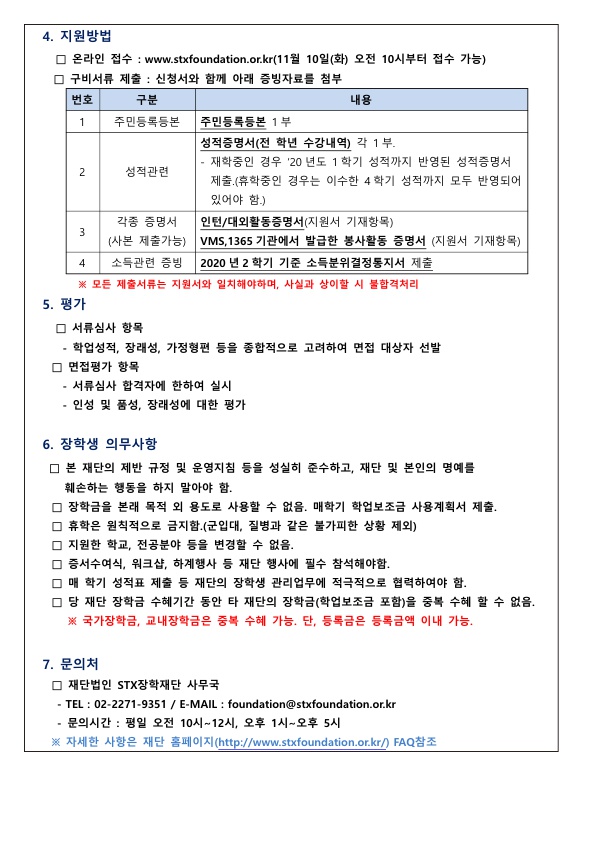 4. 지원방법

□ 온라인 접수 : www.stxfoundation.or.kr(11월 10일(화) 오전 10시부터 접수 가능)

□ 구비서류 제출 : 신청서와 함께 아래 증빙자료를 첨부

| 번호 | 구분 | 내용 |
|---|---|---|
| 1 | 주민등록등본 | 주민등록등본 1부 |
| 2 | 성적관련 | 성적증명서(전 학년 수강내역) 각 1부. - 재학중인 경우 '20년도 1학기 성적까지 반영된 성적증명서 제출.(휴학중인 경우는 이수한 4학기 성적까지 모두 반영되어 있어야 함.) |
| 3 | 각종 증명서 (사본 제출가능) | 인턴/대외활동증명서(지원서 기재항목) VMS,1365 기관에서 발급한 봉사활동 증명서 (지원서 기재항목) |
| 4 | 소득관련 증빙 | 2020년 2학기 기준 소득분위결정통지서 제출 |

※ 모든 제출서류는 지원서와 일치해야하며, 사실과 상이할 시 불합격처리

5. 평가

□ 서류심사 항목
- 학업성적, 장래성, 가정형편 등을 종합적으로 고려하여 면접 대상자 선발

□ 면접평가 항목
- 서류심사 합격자에 한하여 실시
- 인성 및 품성, 장래성에 대한 평가

6. 장학생 의무사항

□ 본 재단의 제반 규정 및 운영지침 등을 성실히 준수하고, 재단 및 본인의 명예를 훼손하는 행동을 하지 말아야 함.

□ 장학금을 본래 목적 외 용도로 사용할 수 없음. 매학기 학업보조금 사용계획서 제출.

□ 휴학은 원칙적으로 금지함.(군입대, 질병과 같은 불가피한 상황 제외)

□ 지원한 학교, 전공분야 등을 변경할 수 없음.

□ 증서수여식, 워크샵, 하계행사 등 재단 행사에 필수 참석해야함.

□ 매 학기 성적표 제출 등 재단의 장학생 관리업무에 적극적으로 협력하여야 함.

□ 당 재단 장학금 수혜기간 동안 타 재단의 장학금(학업보조금 포함)을 중복 수혜 할 수 없음.

※ 국가장학금, 교내장학금은 중복 수혜 가능. 단, 등록금은 등록금액 이내 가능.

7. 문의처

□ 재단법인 STX장학재단 사무국
- TEL : 02-2271-9351 / E-MAIL : foundation@stxfoundation.or.kr
- 문의시간 : 평일 오전 10시~12시, 오후 1시~오후 5시

※ 자세한 사항은 재단 홈페이지(http://www.stxfoundation.or.kr/) FAQ참조